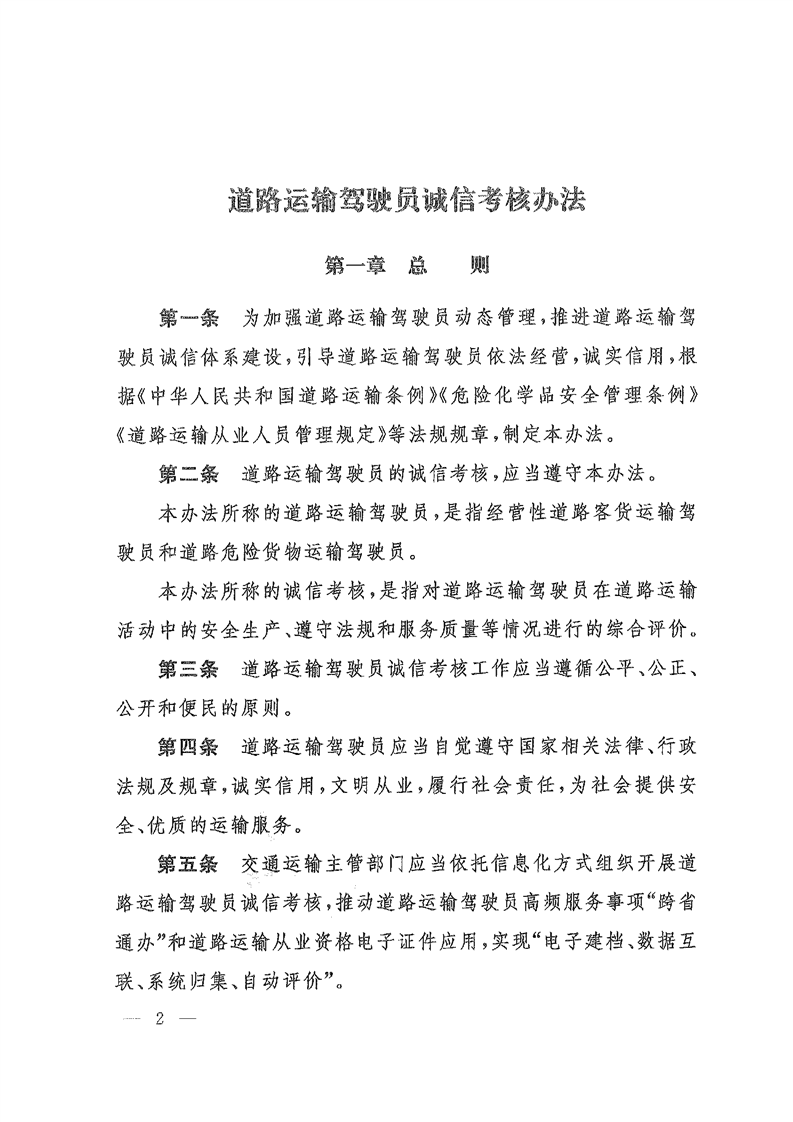 道路运输驾驶员诚信考核办法

第一章 总 则

第一条 为加强道路运输驾驶员动态管理，推进道路运输驾驶员诚信体系建设，引导道路运输驾驶员依法经营，诚实信用，根据《中华人民共和国道路运输条例》《危险化学品安全管理条例》《道路运输从业人员管理规定》等法规规章，制定本办法。

第二条 道路运输驾驶员的诚信考核，应当遵守本办法。

本办法所称的道路运输驾驶员，是指经营性道路客货运输驾驶员和道路危险货物运输驾驶员。

本办法所称的诚信考核，是指对道路运输驾驶员在道路运输活动中的安全生产、遵守法规和服务质量等情况进行的综合评价。

第三条 道路运输驾驶员诚信考核工作应当遵循公平、公正、公开和便民的原则。

第四条 道路运输驾驶员应当自觉遵守国家相关法律、行政法规及规章，诚实信用，文明从业，履行社会责任，为社会提供安全、优质的运输服务。

第五条 交通运输主管部门应当依托信息化方式组织开展道路运输驾驶员诚信考核，推动道路运输驾驶员高频服务事项“跨省通办”和道路运输从业资格电子证件应用，实现“电子建档、数据互联、系统归集、自动评价”。

— 2 —